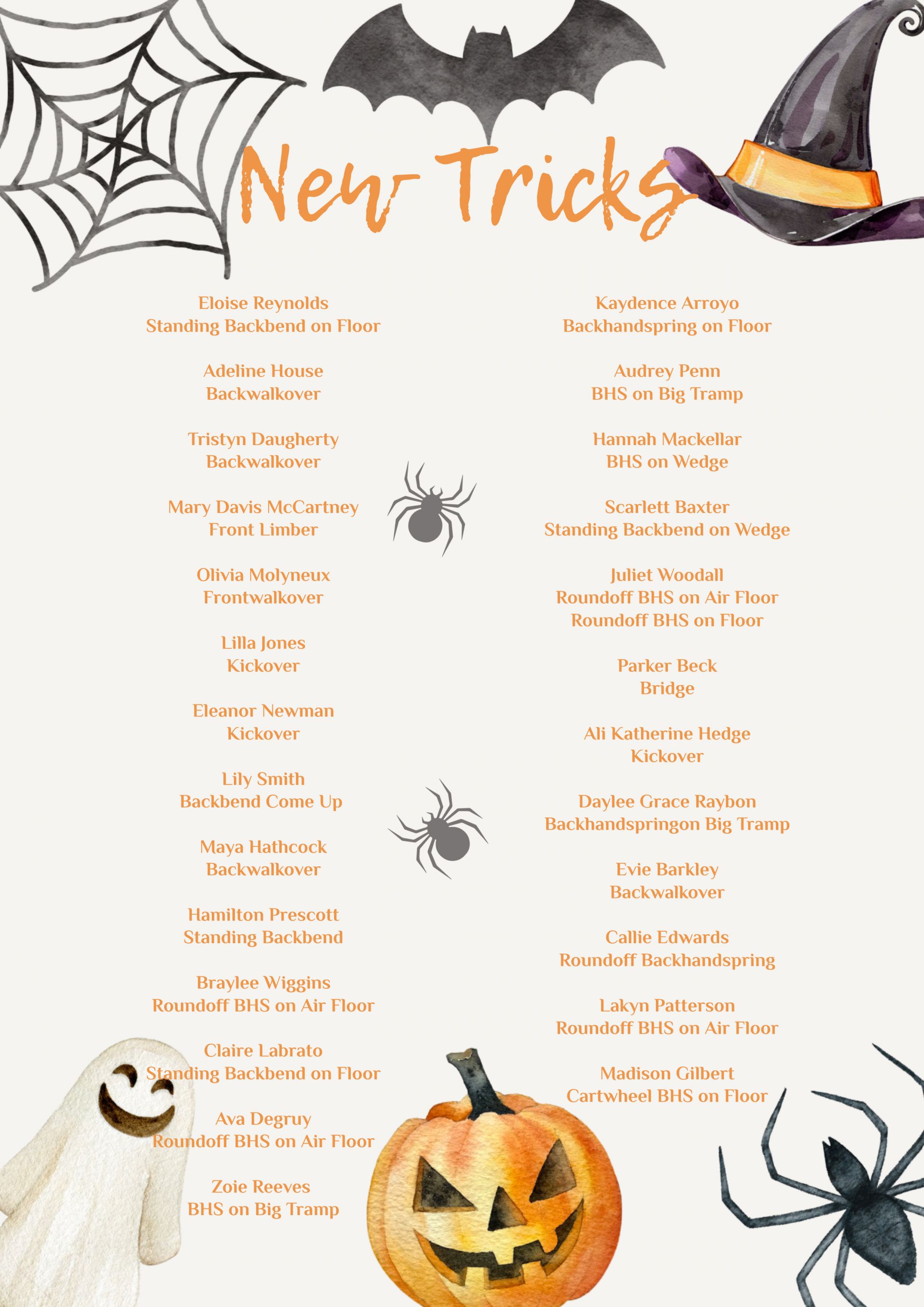 New Tricks

Eloise Reynolds
Standing Backbend on Floor

Adeline House
Backwalkover

Tristyn Daugherty
Backwalkover

Mary Davis McCartney
Front Limber

Olivia Molyneux
Frontwalkover

Lilla Jones
Kickover

Eleanor Newman
Kickover

Lily Smith
Backbend Come Up

Maya Hathcock
Backwalkover

Hamilton Prescott
Standing Backbend

Braylee Wiggins
Roundoff BHS on Air Floor

Claire Labrato
Standing Backbend on Floor

Ava Degruy
Roundoff BHS on Air Floor

Zoie Reeves
BHS on Big Tramp

Kaydence Arroyo
Backhandspring on Floor

Audrey Penn
BHS on Big Tramp

Hannah Mackellar
BHS on Wedge

Scarlett Baxter
Standing Backbend on Wedge

Juliet Woodall
Roundoff BHS on Air Floor
Roundoff BHS on Floor

Parker Beck
Bridge

Ali Katherine Hedge
Kickover

Daylee Grace Raybon
Backhandspringon Big Tramp

Evie Barkley
Backwalkover

Callie Edwards
Roundoff Backhandspring

Lakyn Patterson
Roundoff BHS on Air Floor

Madison Gilbert
Cartwheel BHS on Floor